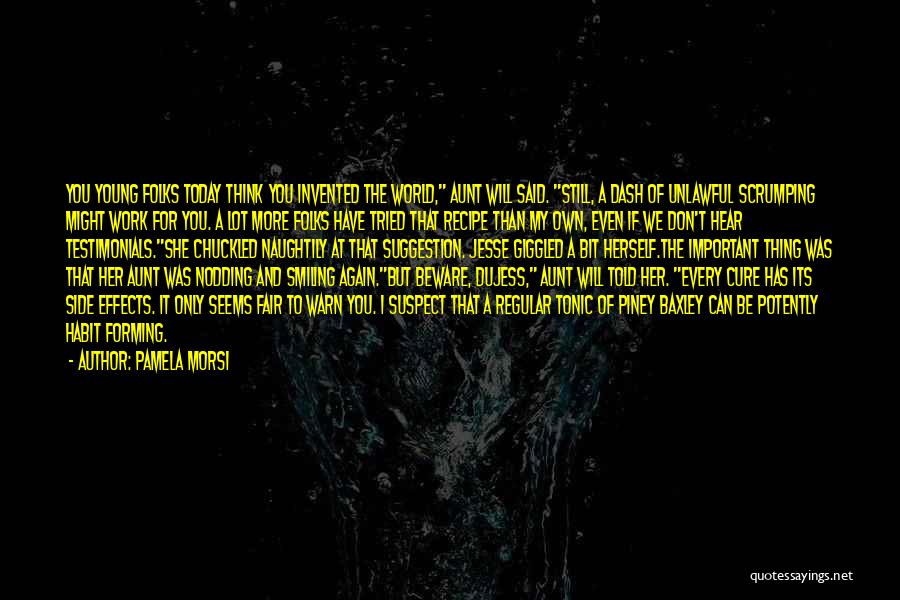 YOU YOUNG FOLKS TODAY THINK YOU INVENTED THE WORLD," AUNT WILL SAID. "STILL, A DASH OF UNLAWFUL SCRUMPING MIGHT WORK FOR YOU. A LOT MORE FOLKS HAVE TRIED THAT RECIPE THAN MY OWN, EVEN IF WE DON'T HEAR TESTIMONIALS."SHE CHUCKLED NAUGHTILY AT THAT SUGGESTION. JESSE GIGGLED A BIT HERSELF.THE IMPORTANT THING WAS THAT HER AUNT WAS NODDING AND SMILING AGAIN."BUT BEWARE, DUJESS," AUNT WILL TOLD HER. "EVERY CURE HAS ITS SIDE EFFECTS. IT ONLY SEEMS FAIR TO WARN YOU. I SUSPECT THAT A REGULAR TONIC OF PINEY BAXLEY CAN BE POTENTLY HABIT FORMING.

- AUTHOR: PAMELA MORSI

quotessayings.net